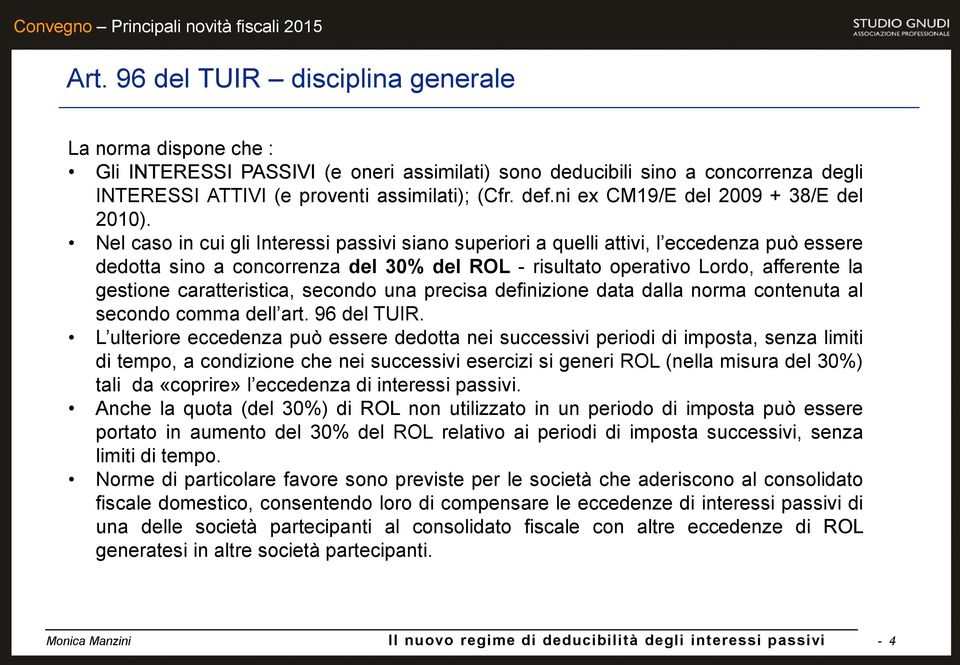 Convegno – Principali novità fiscali 2015

STUDIO GNUDI
ASSOCIAZIONE PROFESSIONALE

Art. 96 del TUIR – disciplina generale

La norma dispone che :
• Gli INTERESSI PASSIVI (e oneri assimilati) sono deducibili sino a concorrenza degli INTERESSI ATTIVI (e proventi assimilati); (Cfr. def.ni ex CM19/E del 2009 + 38/E del 2010).
• Nel caso in cui gli Interessi passivi siano superiori a quelli attivi, l'eccedenza può essere dedotta sino a concorrenza del 30% del ROL - risultato operativo Lordo, afferente la gestione caratteristica, secondo una precisa definizione data dalla norma contenuta al secondo comma dell'art. 96 del TUIR.
• L'ulteriore eccedenza può essere dedotta nei successivi periodi di imposta, senza limiti di tempo, a condizione che nei successivi esercizi si generi ROL (nella misura del 30%) tali da «coprire» l'eccedenza di interessi passivi.
• Anche la quota (del 30%) di ROL non utilizzato in un periodo di imposta può essere portato in aumento del 30% del ROL relativo ai periodi di imposta successivi, senza limiti di tempo.
• Norme di particolare favore sono previste per le società che aderiscono al consolidato fiscale domestico, consentendo loro di compensare le eccedenze di interessi passivi di una delle società partecipanti al consolidato fiscale con altre eccedenze di ROL generatesi in altre società partecipanti.

Monica Manzini

Il nuovo regime di deducibilità degli interessi passivi

- 4